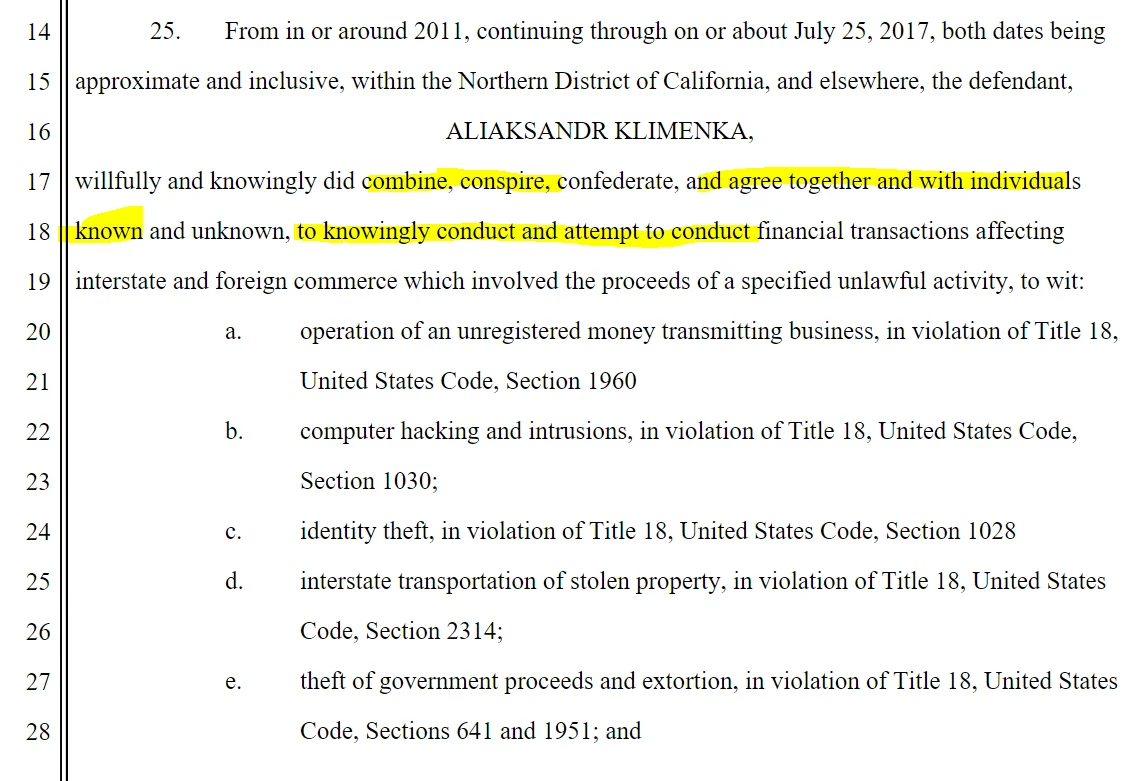 14 25. From in or around 2011, continuing through on or about July 25, 2017, both dates being
15 approximate and inclusive, within the Northern District of California, and elsewhere, the defendant,
16 ALIAKSANDR KLIMENKA,
17 willfully and knowingly did combine, conspire, confederate, and agree together and with individuals
18 known and unknown, to knowingly conduct and attempt to conduct financial transactions affecting
19 interstate and foreign commerce which involved the proceeds of a specified unlawful activity, to wit:
20 a. operation of an unregistered money transmitting business, in violation of Title 18,
21 United States Code, Section 1960
22 b. computer hacking and intrusions, in violation of Title 18, United States Code,
23 Section 1030;
24 c. identity theft, in violation of Title 18, United States Code, Section 1028
25 d. interstate transportation of stolen property, in violation of Title 18, United States
26 Code, Section 2314;
27 e. theft of government proceeds and extortion, in violation of Title 18, United States
28 Code, Sections 641 and 1951; and